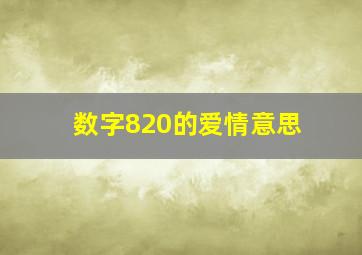 数字820的爱情意思